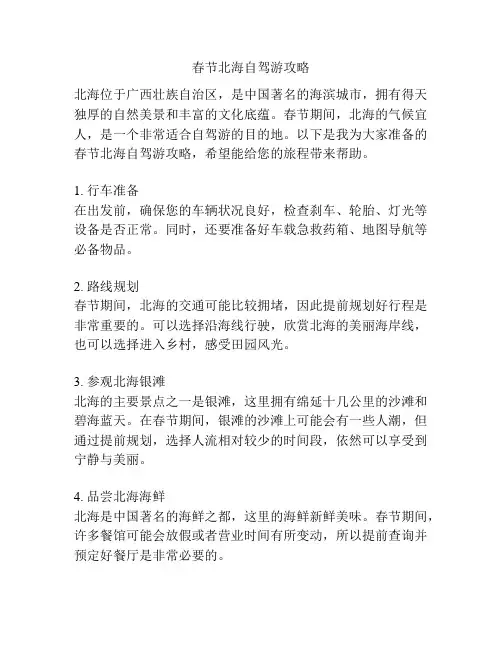 春节北海自驾游攻略

北海位于广西壮族自治区，是中国著名的海滨城市，拥有得天独厚的自然美景和丰富的文化底蕴。春节期间，北海的气候宜人，是一个非常适合自驾游的目的地。以下是我为大家准备的春节北海自驾游攻略，希望能给您的旅程带来帮助。

1. 行车准备
在出发前，确保您的车辆状况良好，检查刹车、轮胎、灯光等设备是否正常。同时，还要准备好车载急救药箱、地图导航等必备物品。

2. 路线规划
春节期间，北海的交通可能比较拥堵，因此提前规划好行程是非常重要的。可以选择沿海线行驶，欣赏北海的美丽海岸线，也可以选择进入乡村，感受田园风光。

3. 参观北海银滩
北海的主要景点之一是银滩，这里拥有绵延十几公里的沙滩和碧海蓝天。在春节期间，银滩的沙滩上可能会有一些人潮，但通过提前规划，选择人流相对较少的时间段，依然可以享受到宁静与美丽。

4. 品尝北海海鲜
北海是中国著名的海鲜之都，这里的海鲜新鲜美味。春节期间，许多餐馆可能会放假或者营业时间有所变动，所以提前查询并预定好餐厅是非常必要的。